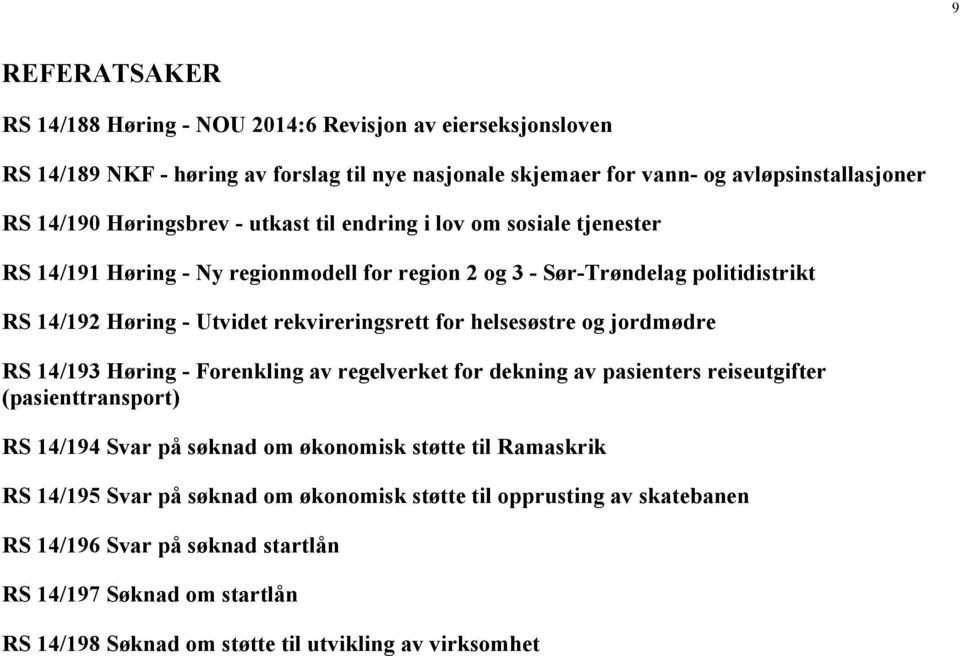 9

REFERATSAKER

RS 14/188 Høring - NOU 2014:6 Revisjon av eierseksjonsloven

RS 14/189 NKF - høring av forslag til nye nasjonale skjemaer for vann- og avløpsinstallasjoner

RS 14/190 Høringsbrev - utkast til endring i lov om sosiale tjenester

RS 14/191 Høring - Ny regionmodell for region 2 og 3 - Sør-Trøndelag politidistrikt

RS 14/192 Høring - Utvidet rekvireringsrett for helsesøstre og jordmødre

RS 14/193 Høring - Forenkling av regelverket for dekning av pasienters reiseutgifter (pasienttransport)

RS 14/194 Svar på søknad om økonomisk støtte til Ramaskrik

RS 14/195 Svar på søknad om økonomisk støtte til opprusting av skatebanen

RS 14/196 Svar på søknad startlån

RS 14/197 Søknad om startlån

RS 14/198 Søknad om støtte til utvikling av virksomhet